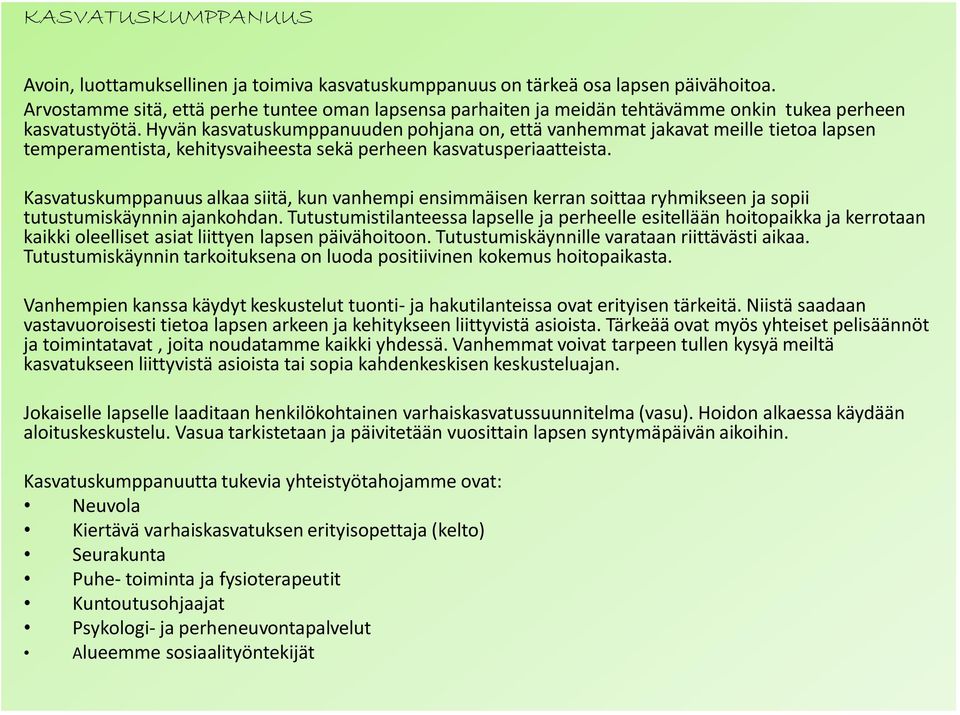 KASVATUSKUMPPANUUS

Avoin, luottamuksellinen ja toimiva kasvatuskumppanuus on tärkeä osa lapsen päivähoitoa. Arvostamme sitä, että perhe tuntee oman lapsensa parhaiten ja meidän tehtävämme onkin tukea perheen kasvatustyötä. Hyvän kasvatuskumppanuuden pohjana on, että vanhemmat jakavat meille tietoa lapsen temperamentista, kehitysvaiheesta sekä perheen kasvatusperiaatteista.

Kasvatuskumppanuus alkaa siitä, kun vanhempi ensimmäisen kerran soittaa ryhmikseen ja sopii tutustumiskäynnin ajankohdan. Tutustumistilanteessa lapselle ja perheelle esitellään hoitopaikka ja kerrotaan kaikki oleelliset asiat liittyen lapsen päivähoitoon. Tutustumiskäynnille varataan riittävästi aikaa. Tutustumiskäynnin tarkoituksena on luoda positiivinen kokemus hoitopaikasta.

Vanhempien kanssa käydyt keskustelut tuonti- ja hakutilanteissa ovat erityisen tärkeitä. Niistä saadaan vastavuoroisesti tietoa lapsen arkeen ja kehitykseen liittyvistä asioista. Tärkeää ovat myös yhteiset pelisäännöt ja toimintatavat , joita noudatamme kaikki yhdessä. Vanhemmat voivat tarpeen tullen kysyä meiltä kasvatukseen liittyvistä asioista tai sopia kahdenkeskisen keskusteluajan.

Jokaiselle lapselle laaditaan henkilökohtainen varhaiskasvatussuunnitelma (vasu). Hoidon alkaessa käydään aloituskeskustelu. Vasua tarkistetaan ja päivitetään vuosittain lapsen syntymäpäivän aikoihin.

Kasvatuskumppanuutta tukevia yhteistyötahojamme ovat:
• Neuvola
• Kiertävä varhaiskasvatuksen erityisopettaja (kelto)
• Seurakunta
• Puhe- toiminta ja fysioterapeutit
• Kuntoutusohjaajat
• Psykologi- ja perheneuvontapalvelut
• Alueemme sosiaalityöntekijät